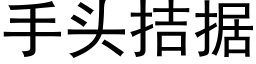 手头拮据